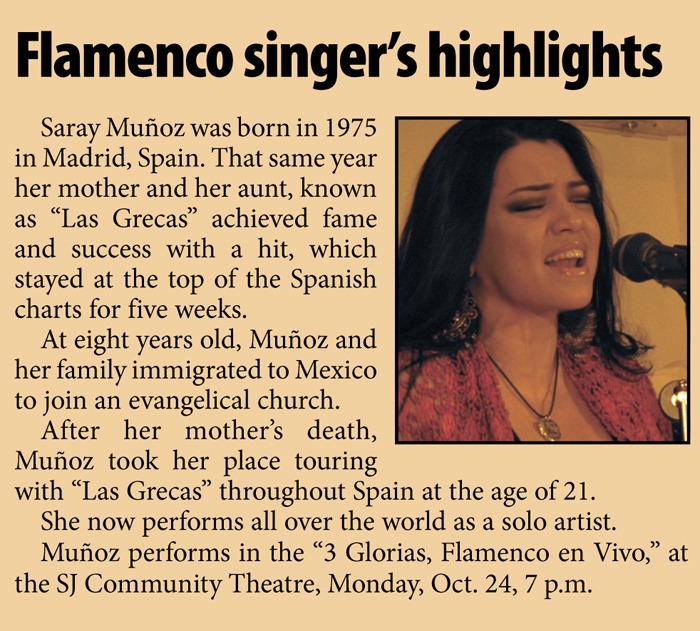 Flamenco singer's highlights

Saray Muñoz was born in 1975 in Madrid, Spain. That same year her mother and her aunt, known as "Las Grecas" achieved fame and success with a hit, which stayed at the top of the Spanish charts for five weeks.

At eight years old, Muñoz and her family immigrated to Mexico to join an evangelical church.

After her mother's death, Muñoz took her place touring with "Las Grecas" throughout Spain at the age of 21.

She now performs all over the world as a solo artist.

Muñoz performs in the "3 Glorias, Flamenco en Vivo," at the SJ Community Theatre, Monday, Oct. 24, 7 p.m.